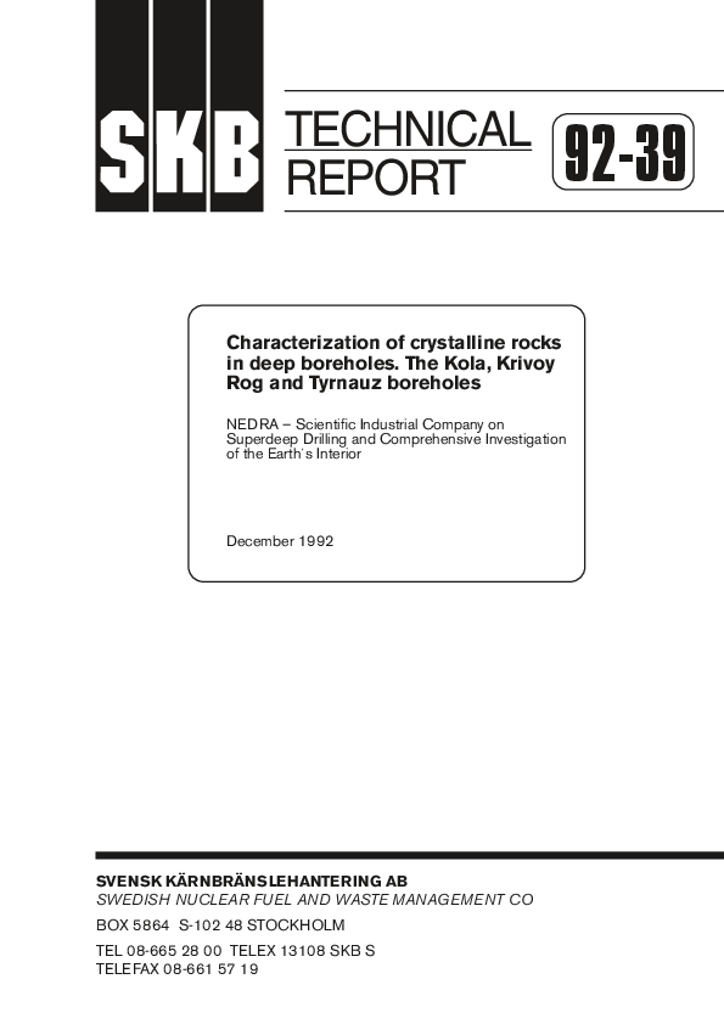 SKB TECHNICAL REPORT 92-39

Characterization of crystalline rocks in deep boreholes. The Kola, Krivoy Rog and Tyrnauz boreholes

NEDRA – Scientific Industrial Company on Superdeep Drilling and Comprehensive Investigation of the Earth's Interior

December 1992

SVENSK KÄRNBRÄNSLEHANTERING AB
SWEDISH NUCLEAR FUEL AND WASTE MANAGEMENT CO
BOX 5864 S-102 48 STOCKHOLM
TEL 08-665 28 00 TELEX 13108 SKB S
TELEFAX 08-661 57 19